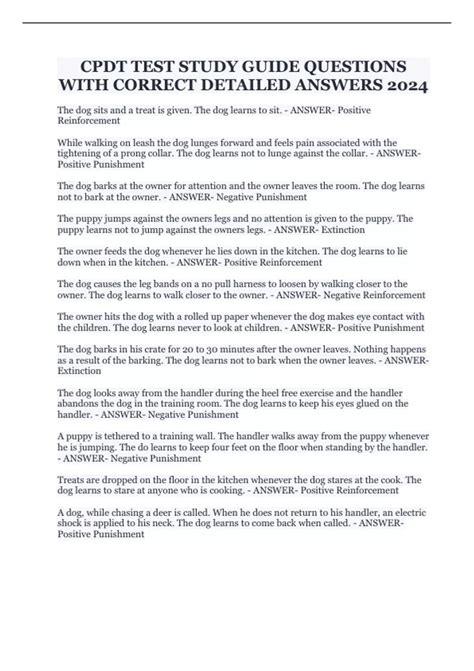 CPDT TEST STUDY GUIDE QUESTIONS WITH CORRECT DETAILED ANSWERS 2024

The dog sits and a treat is given. The dog learns to sit. - ANSWER- Positive Reinforcement

While walking on leash the dog lunges forward and feels pain associated with the tightening of a prong collar. The dog learns not to lunge against the collar. - ANSWER- Positive Punishment

The dog barks at the owner for attention and the owner leaves the room. The dog learns not to bark at the owner. - ANSWER- Negative Punishment

The puppy jumps against the owners legs and no attention is given to the puppy. The puppy learns not to jump against the owners legs. - ANSWER- Extinction

The owner feeds the dog whenever he lies down in the kitchen. The dog learns to lie down when in the kitchen. - ANSWER- Positive Reinforcement

The dog causes the leg bands on a no pull harness to loosen by walking closer to the owner. The dog learns to walk closer to the owner. - ANSWER- Negative Reinforcement

The owner hits the dog with a rolled up paper whenever the dog makes eye contact with the children. The dog learns never to look at children. - ANSWER- Positive Punishment

The dog barks in his crate for 20 to 30 minutes after the owner leaves. Nothing happens as a result of the barking. The dog learns not to bark when the owner leaves. - ANSWER- Extinction

The dog looks away from the handler during the heel free exercise and the handler abandons the dog in the training room. The dog learns to keep his eyes glued on the handler. - ANSWER- Negative Punishment

A puppy is tethered to a training wall. The handler walks away from the puppy whenever he is jumping. The do learns to keep four feet on the floor when standing by the handler. - ANSWER- Negative Punishment

Treats are dropped on the floor in the kitchen whenever the dog stares at the cook. The dog learns to stare at anyone who is cooking. - ANSWER- Positive Reinforcement

A dog, while chasing a deer is called. When he does not return to his handler, an electric shock is applied to his neck. The dog learns to come back when called. - ANSWER- Positive Punishment